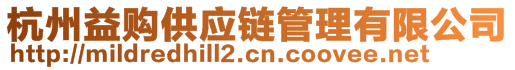 杭州益购供应链管理有限公司
http://mildredhill2.cn.coovee.net